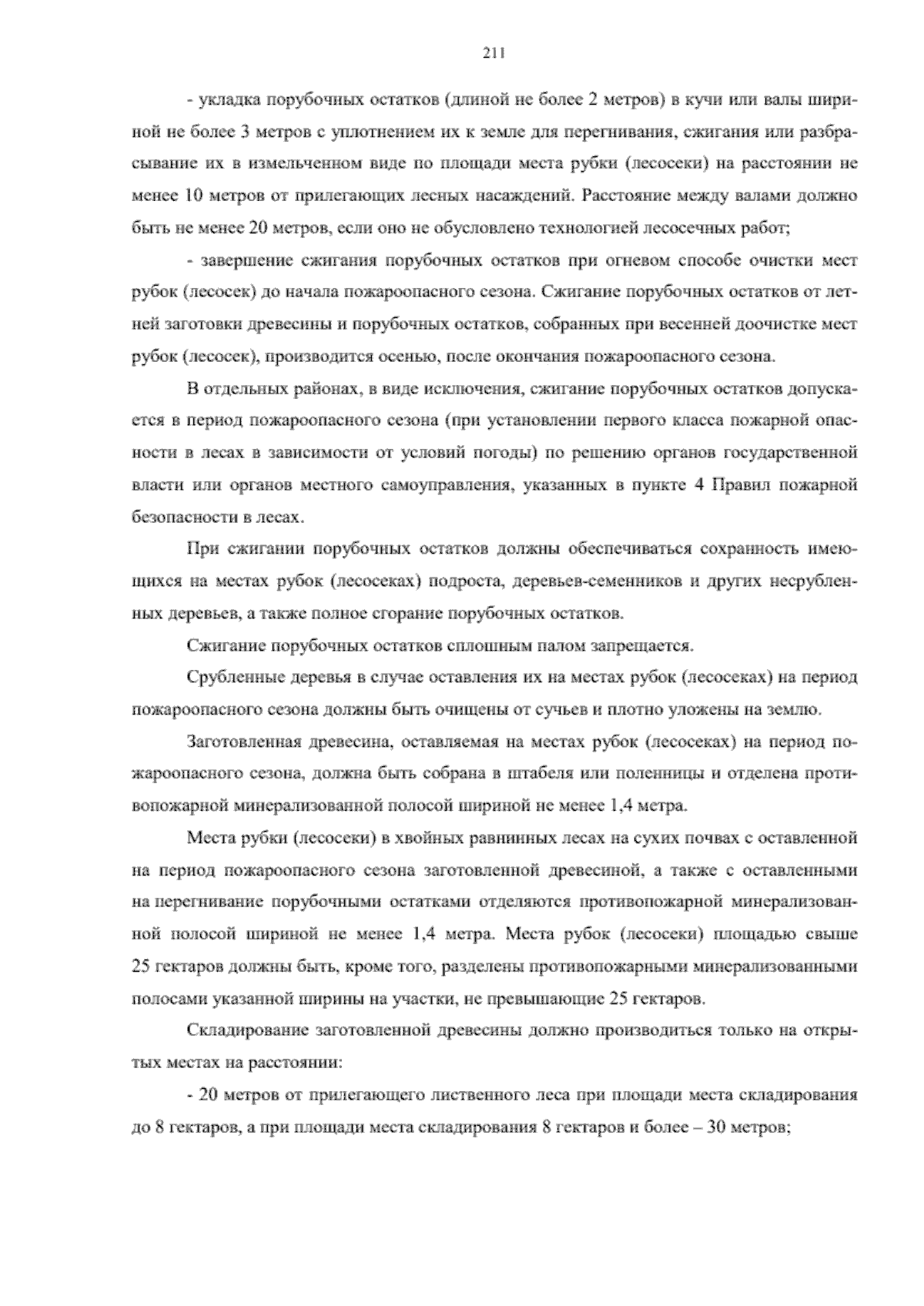 211

- укладка порубочных остатков (длиной не более 2 метров) в кучи или валы шириной не более 3 метров с уплотнением их к земле для перегнивания, сжигания или разбрасывание их в измельченном виде по площади места рубки (лесосеки) на расстоянии не менее 10 метров от прилегающих лесных насаждений. Расстояние между валами должно быть не менее 20 метров, если оно не обусловлено технологией лесосечных работ;

- завершение сжигания порубочных остатков при огневом способе очистки мест рубок (лесосек) до начала пожароопасного сезона. Сжигание порубочных остатков от летней заготовки древесины и порубочных остатков, собранных при весенней доочистке мест рубок (лесосек), производится осенью, после окончания пожароопасного сезона.

В отдельных районах, в виде исключения, сжигание порубочных остатков допускается в период пожароопасного сезона (при установлении первого класса пожарной опасности в лесах в зависимости от условий погоды) по решению органов государственной власти или органов местного самоуправления, указанных в пункте 4 Правил пожарной безопасности в лесах.

При сжигании порубочных остатков должны обеспечиваться сохранность имеющихся на местах рубок (лесосеках) подроста, деревьев-семенников и других несрубленных деревьев, а также полное сгорание порубочных остатков.

Сжигание порубочных остатков сплошным палом запрещается.

Срубленные деревья в случае оставления их на местах рубок (лесосеках) на период пожароопасного сезона должны быть очищены от сучьев и плотно уложены на землю.

Заготовленная древесина, оставляемая на местах рубок (лесосеках) на период пожароопасного сезона, должна быть собрана в штабеля или поленницы и отделена противопожарной минерализованной полосой шириной не менее 1,4 метра.

Места рубки (лесосеки) в хвойных равнинных лесах на сухих почвах с оставленной на период пожароопасного сезона заготовленной древесиной, а также с оставленными на перегнивание порубочными остатками отделяются противопожарной минерализованной полосой шириной не менее 1,4 метра. Места рубок (лесосеки) площадью свыше 25 гектаров должны быть, кроме того, разделены противопожарными минерализованными полосами указанной ширины на участки, не превышающие 25 гектаров.

Складирование заготовленной древесины должно производиться только на открытых местах на расстоянии:

- 20 метров от прилегающего лиственного леса при площади места складирования до 8 гектаров, а при площади места складирования 8 гектаров и более – 30 метров;